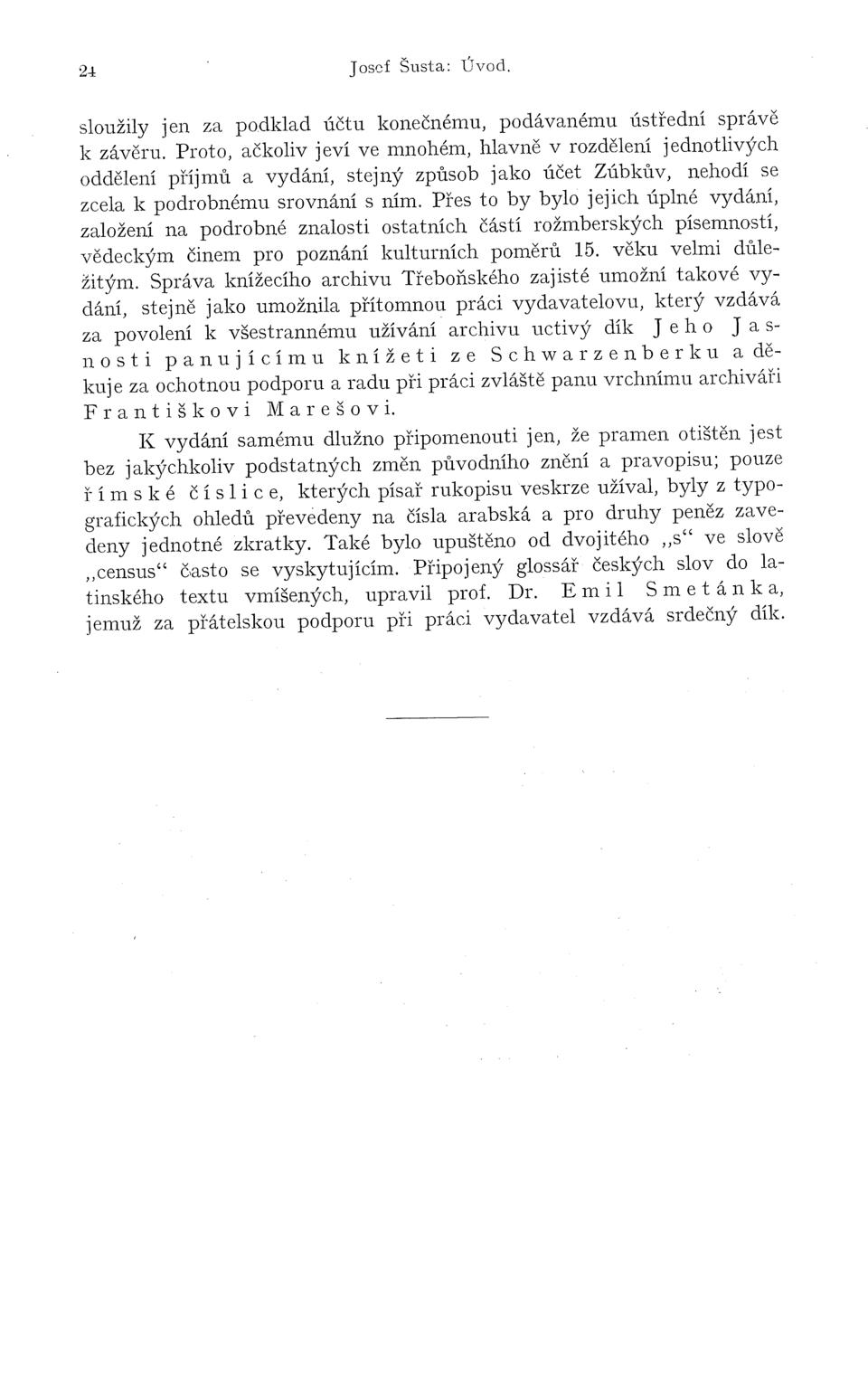 24 Josef Šusta: Úvod.

sloužily jen za podklad účtu konečnému, podávanému ústřední správě k závěru. Proto, ačkoliv jeví ve mnohém, hlavně v rozdělení jednotlivých oddělení příjmů a vydání, stejný způsob jako účet Zúbkův, nehodí se zcela k podrobnému srovnání s ním. Přes to by bylo jejich úplné vydání, založení na podrobné znalosti ostatních částí rožmberských písemností, vědeckým činem pro poznání kulturních poměrů 15. věku velmi důležitým. Správa knížecího archivu Třeboňského zajisté umožní takové vydání, stejně jako umožnila přítomnou práci vydavatelovu, který vzdává za povolení k všestrannému užívání archivu uctivý dík Jeho Jasnosti panujícímu knížeti ze Schwarzenberku a děkuje za ochotnou podporu a radu při práci zvláště panu vrchnímu archiváři Františkovi Marešovi.

K vydání samému dlužno připomenouti jen, že pramen otištěn jest bez jakýchkoliv podstatných změn původního znění a pravopisu; pouze římské číslice, kterých písař rukopisu veskrze užíval, byly z typografických ohledů převedeny na čísla arabská a pro druhy peněz zavedeny jednotné zkratky. Také bylo upuštěno od dvojitého „s“ ve slově „census“ často se vyskytujícím. Připojený glossář českých slov do latinského textu vmíšených, upravil prof. Dr. Emil Smetánka, jemuž za přátelskou podporu při práci vydavatel vzdává srdečný dík.